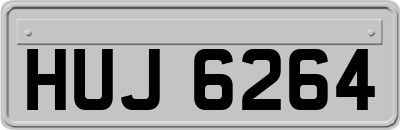 HUJ 6264